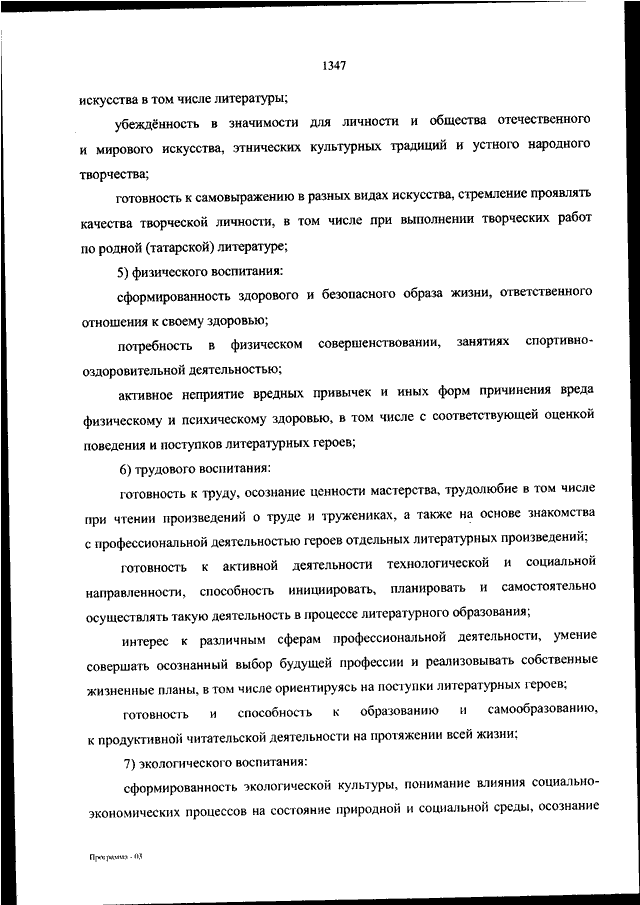 1347

искусства в том числе литературы;

убеждённость в значимости для личности и общества отечественного и мирового искусства, этнических культурных традиций и устного народного творчества;

готовность к самовыражению в разных видах искусства, стремление проявлять качества творческой личности, в том числе при выполнении творческих работ по родной (татарской) литературе;

5) физического воспитания:

сформированность здорового и безопасного образа жизни, ответственного отношения к своему здоровью;

потребность в физическом совершенствовании, занятиях спортивно-оздоровительной деятельностью;

активное неприятие вредных привычек и иных форм причинения вреда физическому и психическому здоровью, в том числе с соответствующей оценкой поведения и поступков литературных героев;

6) трудового воспитания:

готовность к труду, осознание ценности мастерства, трудолюбие в том числе при чтении произведений о труде и тружениках, а также на основе знакомства с профессиональной деятельностью героев отдельных литературных произведений;

готовность к активной деятельности технологической и социальной направленности, способность инициировать, планировать и самостоятельно осуществлять такую деятельность в процессе литературного образования;

интерес к различным сферам профессиональной деятельности, умение совершать осознанный выбор будущей профессии и реализовывать собственные жизненные планы, в том числе ориентируясь на поступки литературных героев;

готовность и способность к образованию и самообразованию, к продуктивной читательской деятельности на протяжении всей жизни;

7) экологического воспитания:

сформированность экологической культуры, понимание влияния социально-экономических процессов на состояние природной и социальной среды, осознание

Программа - 03